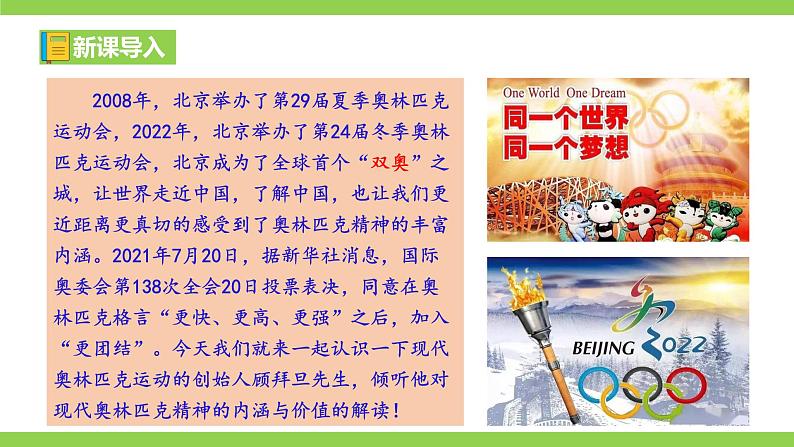 新课导入

2008年，北京举办了第29届夏季奥林匹克运动会，2022年，北京举办了第24届冬季奥林匹克运动会，北京成为了全球首个“双奥”之城，让世界走近中国，了解中国，也让我们更近距离更真切的感受到了奥林匹克精神的丰富内涵。2021年7月20日，据新华社消息，国际奥委会第138次全会20日投票表决，同意在奥林匹克格言“更快、更高、更强”之后，加入“更团结”。今天我们就来一起认识一下现代奥林匹克运动的创始人顾拜旦先生，倾听他对现代奥林匹克精神的内涵与价值的解读！

One World One Dream
同一个世界
同一个梦想

BEIJING 2022